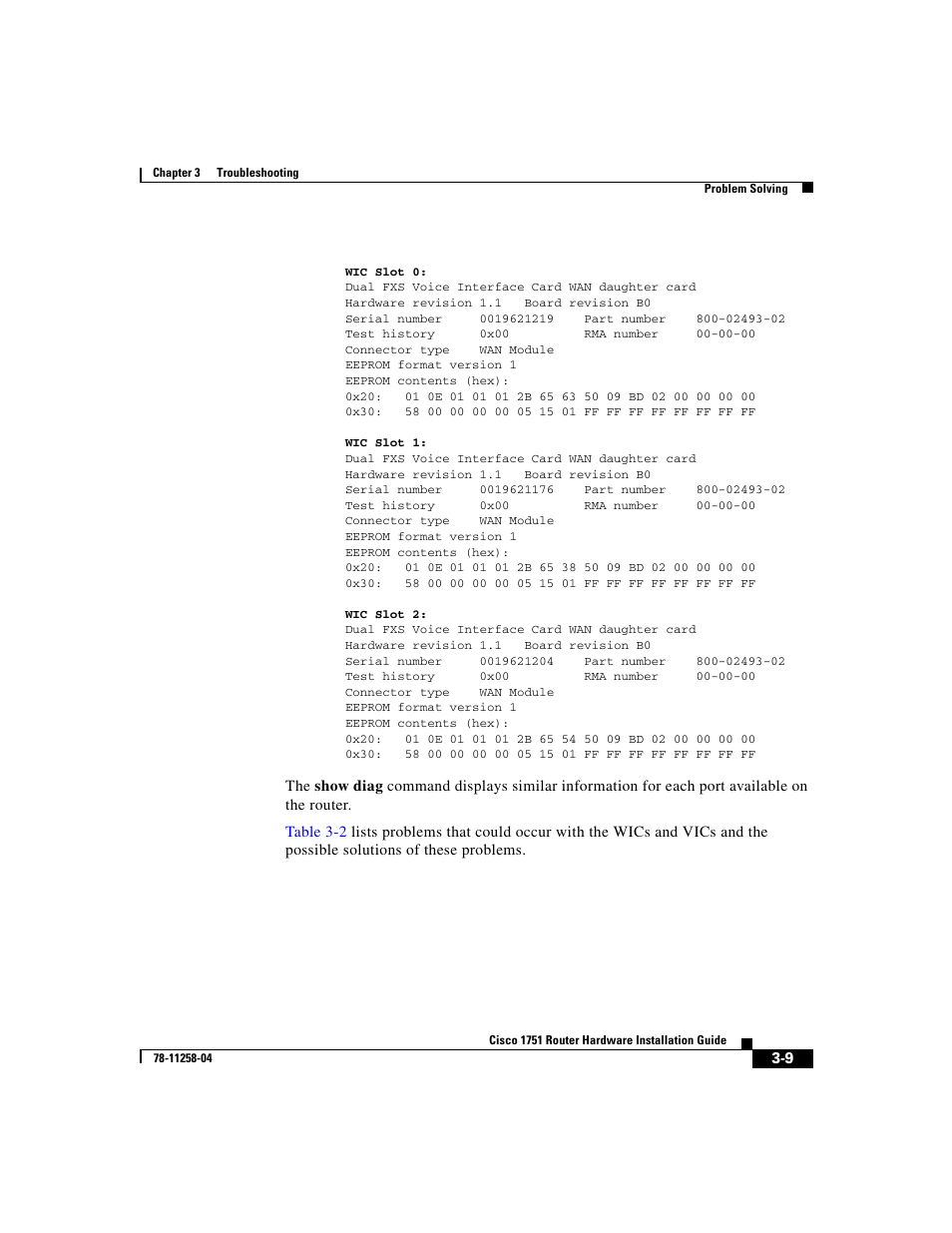 Chapter 3 Troubleshooting

Problem Solving

WIC Slot 0:
Dual FXS Voice Interface Card WAN daughter card
Hardware revision 1.1 Board revision B0
Serial number 0019621219 Part number 800-02493-02
Test history 0x00 RMA number 00-00-00
Connector type WAN Module
EEPROM format version 1
EEPROM contents (hex):
0x20: 01 0E 01 01 01 2B 65 63 50 09 BD 02 00 00 00 00
0x30: 58 00 00 00 00 05 15 01 FF FF FF FF FF FF FF FF

WIC Slot 1:
Dual FXS Voice Interface Card WAN daughter card
Hardware revision 1.1 Board revision B0
Serial number 0019621176 Part number 800-02493-02
Test history 0x00 RMA number 00-00-00
Connector type WAN Module
EEPROM format version 1
EEPROM contents (hex):
0x20: 01 0E 01 01 01 2B 65 38 50 09 BD 02 00 00 00 00
0x30: 58 00 00 00 00 05 15 01 FF FF FF FF FF FF FF FF

WIC Slot 2:
Dual FXS Voice Interface Card WAN daughter card
Hardware revision 1.1 Board revision B0
Serial number 0019621204 Part number 800-02493-02
Test history 0x00 RMA number 00-00-00
Connector type WAN Module
EEPROM format version 1
EEPROM contents (hex):
0x20: 01 0E 01 01 01 2B 65 54 50 09 BD 02 00 00 00 00
0x30: 58 00 00 00 00 05 15 01 FF FF FF FF FF FF FF FF

The show diag command displays similar information for each port available on the router.

Table 3-2 lists problems that could occur with the WICs and VICs and the possible solutions of these problems.

Cisco 1751 Router Hardware Installation Guide

78-11258-04

3-9